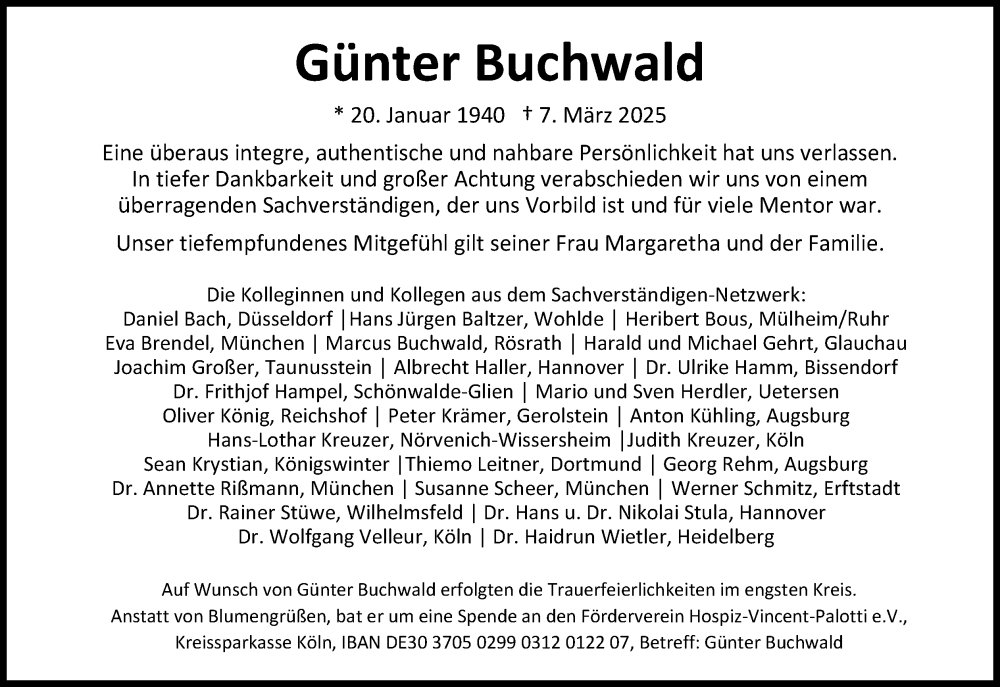 Günter Buchwald

* 20. Januar 1940 † 7. März 2025

Eine überaus integre, authentische und nahbare Persönlichkeit hat uns verlassen. In tiefer Dankbarkeit und großer Achtung verabschieden wir uns von einem überragenden Sachverständigen, der uns Vorbild ist und für viele Mentor war.

Unser tiefempfundenes Mitgefühl gilt seiner Frau Margaretha und der Familie.

Die Kolleginnen und Kollegen aus dem Sachverständigen-Netzwerk:
Daniel Bach, Düsseldorf |Hans Jürgen Baltzer, Wohlde | Heribert Bous, Mülheim/Ruhr
Eva Brendel, München | Marcus Buchwald, Rösrath | Harald und Michael Gehrt, Glauchau
Joachim Großer, Taunusstein | Albrecht Haller, Hannover | Dr. Ulrike Hamm, Bissendorf
Dr. Frithjof Hampel, Schönwalde-Glien | Mario und Sven Herdler, Uetersen
Oliver König, Reichshof | Peter Krämer, Gerolstein | Anton Kühling, Augsburg
Hans-Lothar Kreuzer, Nörvenich-Wissersheim |Judith Kreuzer, Köln
Sean Krystian, Königswinter |Thiemo Leitner, Dortmund | Georg Rehm, Augsburg
Dr. Annette Rißmann, München | Susanne Scheer, München | Werner Schmitz, Erftstadt
Dr. Rainer Stüwe, Wilhelmsfeld | Dr. Hans u. Dr. Nikolai Stula, Hannover
Dr. Wolfgang Velleur, Köln | Dr. Haidrun Wietler, Heidelberg

Auf Wunsch von Günter Buchwald erfolgten die Trauerfeierlichkeiten im engsten Kreis.
Anstatt von Blumengrüßen, bat er um eine Spende an den Förderverein Hospiz-Vincent-Palotti e.V.,
Kreissparkasse Köln, IBAN DE30 3705 0299 0312 0122 07, Betreff: Günter Buchwald